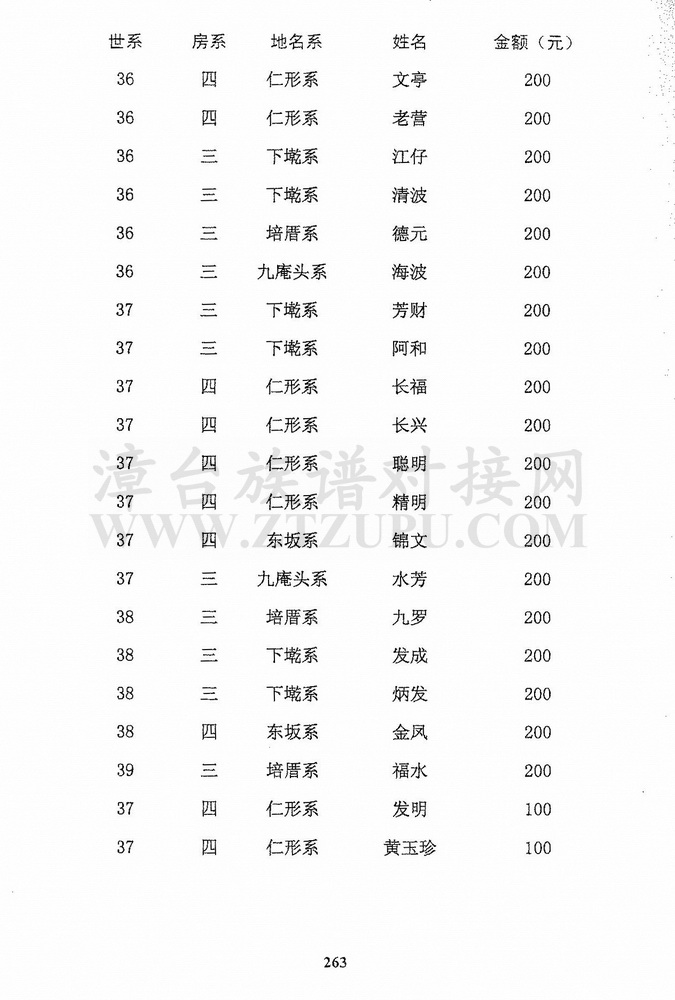 | 世系 | 房系 | 地名系 | 姓名 | 金额（元） |
|---|---|---|---|---|
| 36 | 四 | 仁形系 | 文亭 | 200 |
| 36 | 四 | 仁形系 | 老营 | 200 |
| 36 | 三 | 下墘系 | 江仔 | 200 |
| 36 | 三 | 下墘系 | 清波 | 200 |
| 36 | 三 | 培厝系 | 德元 | 200 |
| 36 | 三 | 九庵头系 | 海波 | 200 |
| 37 | 三 | 下墘系 | 芳财 | 200 |
| 37 | 三 | 下墘系 | 阿和 | 200 |
| 37 | 四 | 仁形系 | 长福 | 200 |
| 37 | 四 | 仁形系 | 长兴 | 200 |
| 37 | 四 | 仁形系 | 聪明 | 200 |
| 37 | 四 | 仁形系 | 精明 | 200 |
| 37 | 四 | 东坂系 | 锦文 | 200 |
| 37 | 三 | 九庵头系 | 水芳 | 200 |
| 38 | 三 | 培厝系 | 九罗 | 200 |
| 38 | 三 | 下墘系 | 发成 | 200 |
| 38 | 三 | 下墘系 | 炳发 | 200 |
| 38 | 四 | 东坂系 | 金凤 | 200 |
| 39 | 三 | 培厝系 | 福水 | 200 |
| 37 | 四 | 仁形系 | 发明 | 100 |
| 37 | 四 | 仁形系 | 黄玉珍 | 100 |

漳台族谱对接网
WWW.ZTZUPU.COM

263